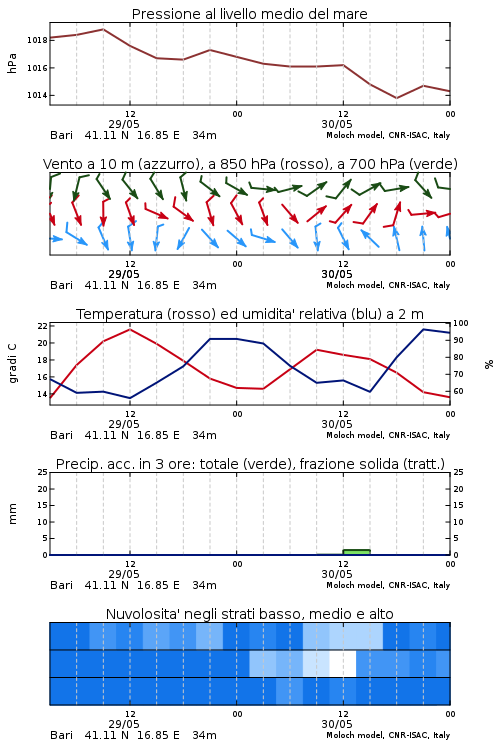 Pressione al livello medio del mare

hPa

1018
1016
1014

12
29/05
00
12
30/05
00

Bari 41.11 N 16.85 E 34m
Moloch model, CNR-ISAC, Italy

Vento a 10 m (azzurro), a 850 hPa (rosso), a 700 hPa (verde)

12
29/05
00
12
30/05
00

Bari 41.11 N 16.85 E 34m
Moloch model, CNR-ISAC, Italy

Temperatura (rosso) ed umidita' relativa (blu) a 2 m

gradi C

22
20
18
16
14

100
90
80
70
60

%

12
29/05
00
12
30/05
00

Bari 41.11 N 16.85 E 34m
Moloch model, CNR-ISAC, Italy

Precip. acc. in 3 ore: totale (verde), frazione solida (tratt.)

mm

25
20
15
10
5
0

25
20
15
10
5
0

12
29/05
00
12
30/05
00

Bari 41.11 N 16.85 E 34m
Moloch model, CNR-ISAC, Italy

Nuvolosita' negli strati basso, medio e alto

12
29/05
00
12
30/05
00

Bari 41.11 N 16.85 E 34m
Moloch model, CNR-ISAC, Italy